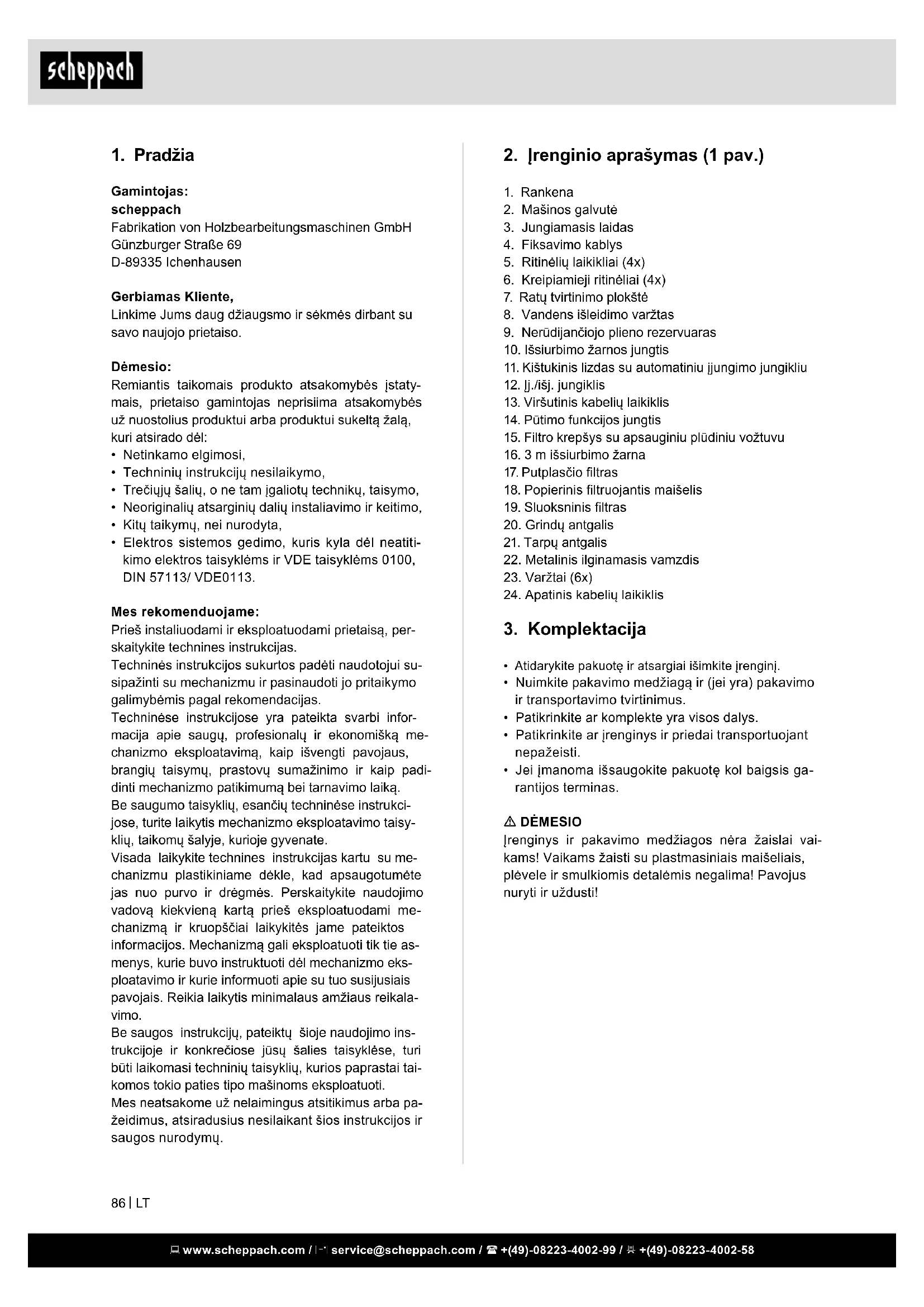 scheppach

1. Pradžia

Gamintojas:
scheppach
Fabrikation von Holzbearbeitungsmaschinen GmbH
Günzburger Straße 69
D-89335 Ichenhausen

Gerbiamas Kliente,
Linkime Jums daug džiaugsmo ir sėkmės dirbant su savo naujojo prietaiso.

Dėmesio:
Remiantis taikomais produkto atsakomybės įstatymais, prietaiso gamintojas neprisiima atsakomybės už nuostolius produktui arba produktui sukeltą žalą, kuri atsirado dėl:
• Netinkamo elgimosi,
• Techninių instrukcijų nesilaikymo,
• Trečiųjų šalių, o ne tam įgaliotų technikų, taisymo,
• Neoriginalių atsarginių dalių instaliavimo ir keitimo,
• Kitų taikymų, nei nurodyta,
• Elektros sistemos gedimo, kuris kyla dėl neatitikimo elektros taisyklėms ir VDE taisyklėms 0100, DIN 57113/ VDE0113.

Mes rekomenduojame:
Prieš instaliuodami ir eksploatuodami prietaisą, perskaitykite technines instrukcijas.
Techninės instrukcijos sukurtos padėti naudotojui susipažinti su mechanizmu ir pasinaudoti jo pritaikymo galimybėmis pagal rekomendacijas.
Techninėse instrukcijose yra pateikta svarbi informacija apie saugų, profesionalų ir ekonomišką mechanizmo eksploatavimą, kaip išvengti pavojaus, brangių taisymų, prastovų sumažinimo ir kaip padidinti mechanizmo patikimumą bei tarnavimo laiką.
Be saugumo taisyklių, esančių techninėse instrukcijose, turite laikytis mechanizmo eksploatavimo taisyklių, taikomų šalyje, kurioje gyvenate.
Visada laikykite technines instrukcijas kartu su mechanizmu plastikiniame dėkle, kad apsaugotumėte jas nuo purvo ir drėgmės. Perskaitykite naudojimo vadovą kiekvieną kartą prieš eksploatuodami mechanizmą ir kruopščiai laikykitės jame pateiktos informacijos. Mechanizmą gali eksploatuoti tik tie asmenys, kurie buvo instruktuoti dėl mechanizmo eksploatavimo ir kurie informuoti apie su tuo susijusiais pavojais. Reikia laikytis minimalaus amžiaus reikalavimo.
Be saugos instrukcijų, pateiktų šioje naudojimo instrukcijoje ir konkrečiose jūsų šalies taisyklėse, turi būti laikomasi techninių taisyklių, kurios paprastai taikomos tokio paties tipo mašinoms eksploatuoti.
Mes neatsakome už nelaimingus atsitikimus arba pažeidimus, atsiradusius nesilaikant šios instrukcijos ir saugos nurodymų.

2. Įrenginio aprašymas (1 pav.)

1. Rankena
2. Mašinos galvutė
3. Jungiamasis laidas
4. Fiksavimo kablys
5. Ritinėlių laikikliai (4x)
6. Kreipiamieji ritinėliai (4x)
7. Ratų tvirtinimo plokštė
8. Vandens išleidimo varžtas
9. Nerūdijančiojo plieno rezervuaras
10. Išsiurbimo žarnos jungtis
11. Kištukinis lizdas su automatiniu įjungimo jungikliu
12. Įj./išj. jungiklis
13. Viršutinis kabelių laikiklis
14. Pūtimo funkcijos jungtis
15. Filtro krepšys su apsauginiu plūdiniu vožtuvu
16. 3 m išsiurbimo žarna
17. Putplasčio filtras
18. Popierinis filtruojantis maišelis
19. Sluoksninis filtras
20. Grindų antgalis
21. Tarpų antgalis
22. Metalinis ilginamasis vamzdis
23. Varžtai (6x)
24. Apatinis kabelių laikiklis

3. Komplektacija

• Atidarykite pakuotę ir atsargiai išimkite įrenginį.
• Nuimkite pakavimo medžiagą ir (jei yra) pakavimo ir transportavimo tvirtinimus.
• Patikrinkite ar komplekte yra visos dalys.
• Patikrinkite ar įrenginys ir priedai transportuojant nepažeisti.
• Jei įmanoma išsaugokite pakuotę kol baigsis garantijos terminas.

⚠ DĖMESIO
Įrenginys ir pakavimo medžiagos nėra žaislai vaikams! Vaikams žaisti su plastmasiniais maišeliais, plėvele ir smulkiomis detalėmis negalima! Pavojus nuryti ir uždusti!

86 | LT

www.scheppach.com / service@scheppach.com / +(49)-08223-4002-99 / +(49)-08223-4002-58